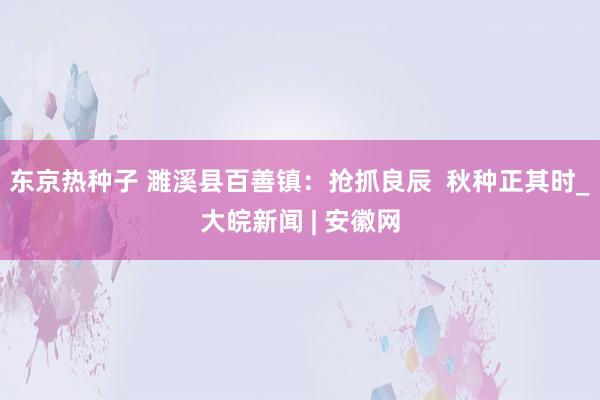 东京热种子 濉溪县百善镇：抢抓良辰 秋种正其时_大皖新闻 | 安徽网